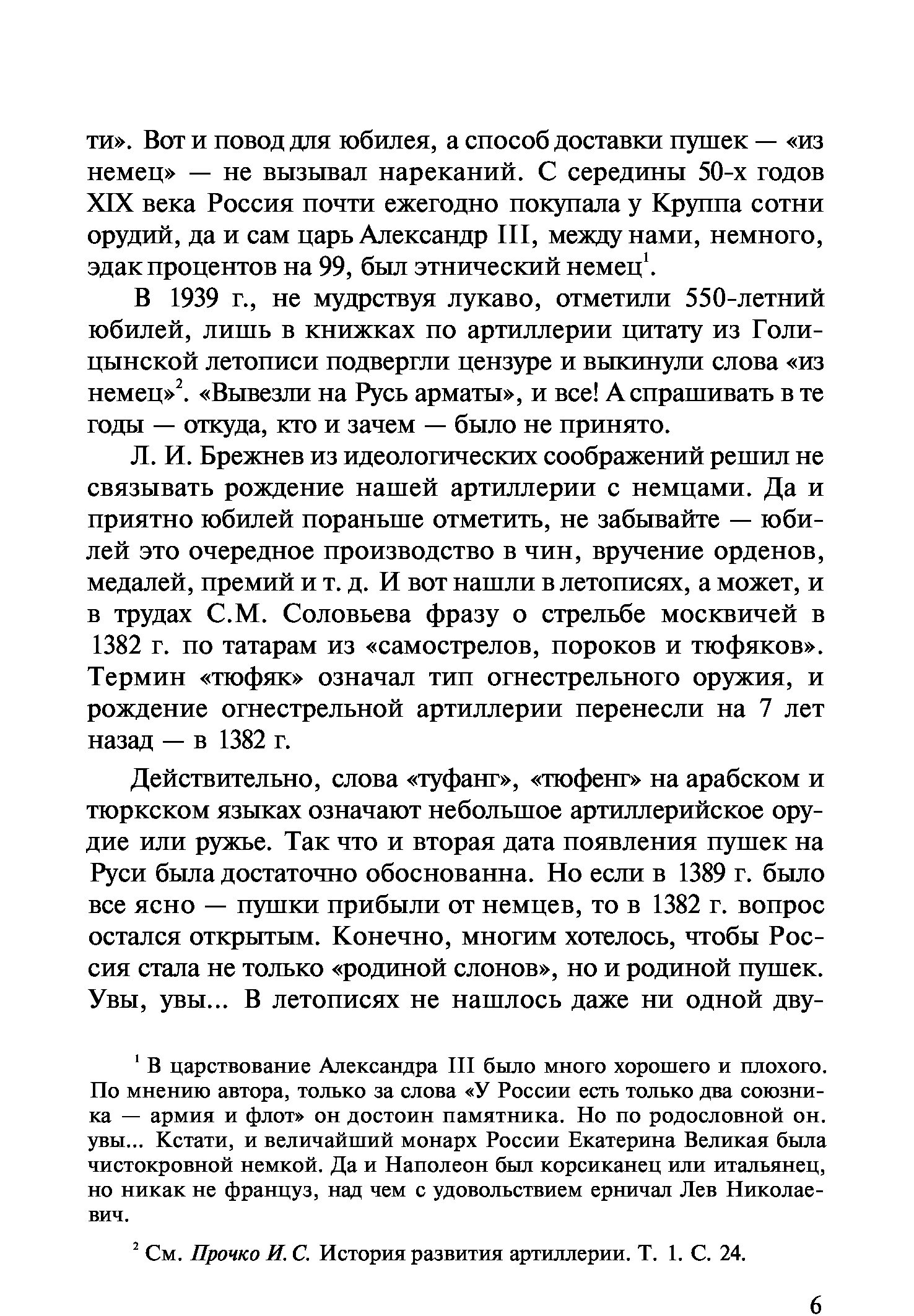 ти». Вот и повод для юбилея, а способ доставки пушек — «из немец» — не вызывал нареканий. С середины 50-х годов XIX века Россия почти ежегодно покупала у Круппа сотни орудий, да и сам царь Александр III, между нами, немного, эдак процентов на 99, был этнический немец$^1$.

В 1939 г., не мудрствуя лукаво, отметили 550-летний юбилей, лишь в книжках по артиллерии цитату из Голицынской летописи подвергли цензуре и выкинули слова «из немец»$^2$. «Вывезли на Русь арматы», и все! А спрашивать в те годы — откуда, кто и зачем — было не принято.

Л. И. Брежнев из идеологических соображений решил не связывать рождение нашей артиллерии с немцами. Да и приятно юбилей пораньше отметить, не забывайте — юбилей это очередное производство в чин, вручение орденов, медалей, премий и т. д. И вот нашли в летописях, а может, и в трудах С.М. Соловьева фразу о стрельбе москвичей в 1382 г. по татарам из «самострелов, пороков и тюфяков». Термин «тюфяк» означал тип огнестрельного оружия, и рождение огнестрельной артиллерии перенесли на 7 лет назад — в 1382 г.

Действительно, слова «туфанг», «тюфенг» на арабском и тюркском языках означают небольшое артиллерийское орудие или ружье. Так что и вторая дата появления пушек на Руси была достаточно обоснованна. Но если в 1389 г. было все ясно — пушки прибыли от немцев, то в 1382 г. вопрос остался открытым. Конечно, многим хотелось, чтобы Россия стала не только «родиной слонов», но и родиной пушек. Увы, увы... В летописях не нашлось даже ни одной дву-

$^1$ В царствование Александра III было много хорошего и плохого. По мнению автора, только за слова «У России есть только два союзника — армия и флот» он достоин памятника. Но по родословной он. увы... Кстати, и величайший монарх России Екатерина Великая была чистокровной немкой. Да и Наполеон был корсиканец или итальянец, но никак не француз, над чем с удовольствием ерничал Лев Николаевич.

$^2$ См. Прочко И. С. История развития артиллерии. Т. 1. С. 24.

6